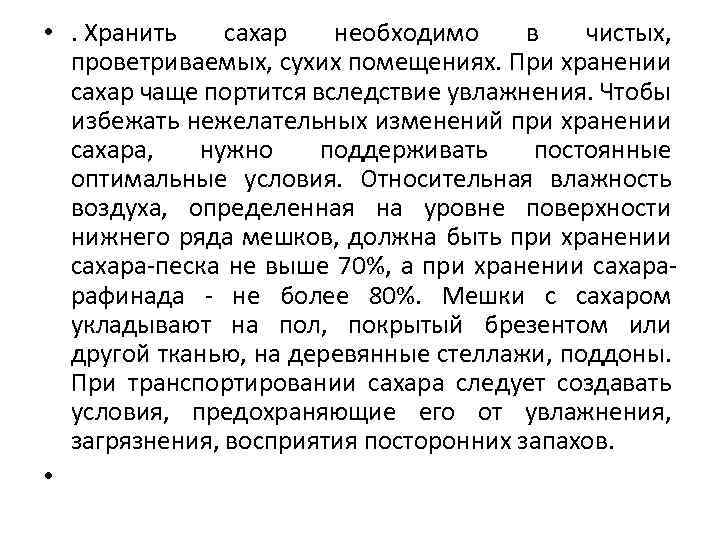 • . Хранить сахар необходимо в чистых, проветриваемых, сухих помещениях. При хранении сахар чаще портится вследствие увлажнения. Чтобы избежать нежелательных изменений при хранении сахара, нужно поддерживать постоянные оптимальные условия. Относительная влажность воздуха, определенная на уровне поверхности нижнего ряда мешков, должна быть при хранении сахара-песка не выше 70%, а при хранении сахара-рафинада - не более 80%. Мешки с сахаром укладывают на пол, покрытый брезентом или другой тканью, на деревянные стеллажи, поддоны. При транспортировании сахара следует создавать условия, предохраняющие его от увлажнения, загрязнения, восприятия посторонних запахов.

•